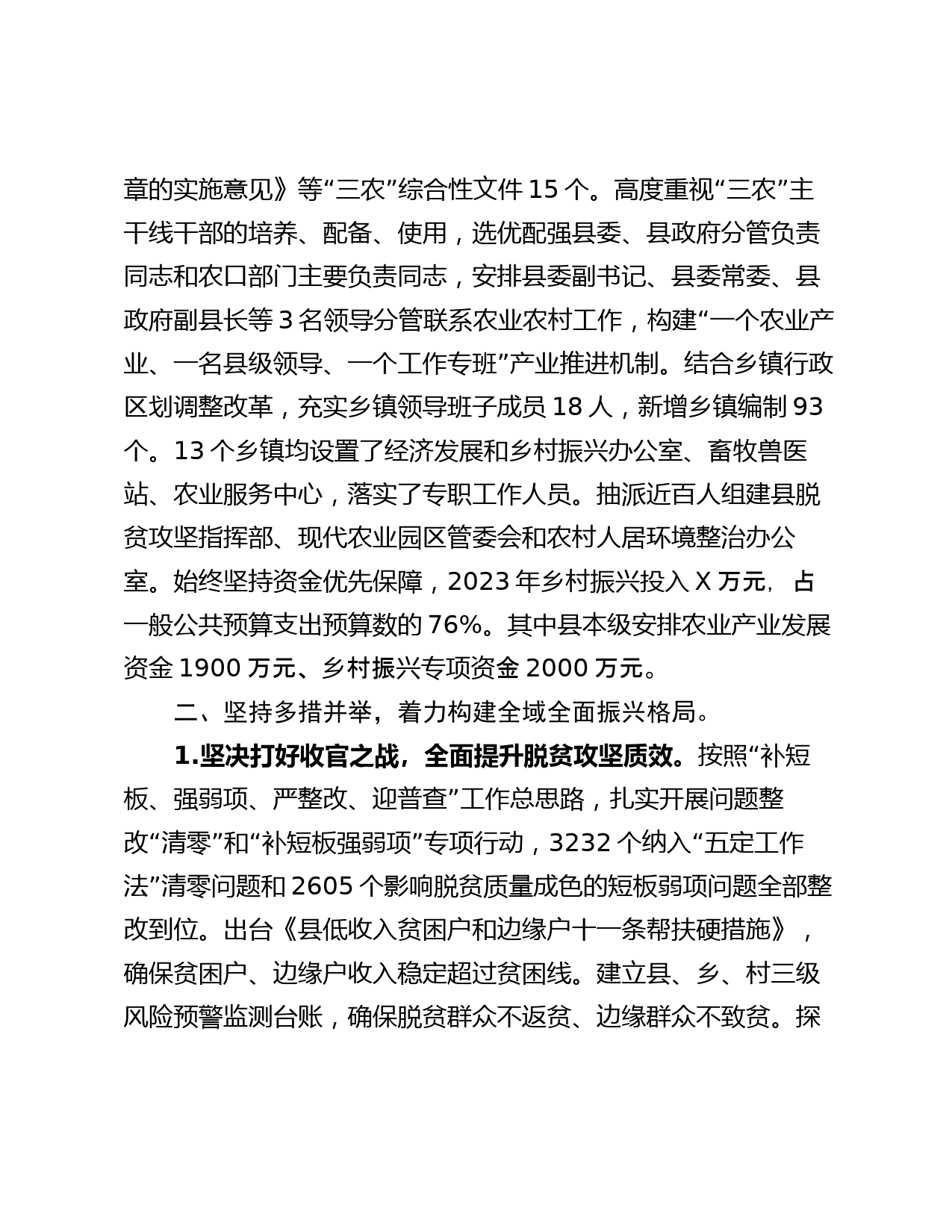 章的实施意见》等“三农”综合性文件 15 个。高度重视“三农”主干线干部的培养、配备、使用，选优配强县委、县政府分管负责同志和农口部门主要负责同志，安排县委副书记、县委常委、县政府副县长等 3 名领导分管联系农业农村工作，构建“一个农业产业、一名县级领导、一个工作专班”产业推进机制。结合乡镇行政区划调整改革，充实乡镇领导班子成员 18 人，新增乡镇编制 93 个。13 个乡镇均设置了经济发展和乡村振兴办公室、畜牧兽医站、农业服务中心，落实了专职工作人员。抽派近百人组建县脱贫攻坚指挥部、现代农业园区管委会和农村人居环境整治办公室。始终坚持资金优先保障，2023 年乡村振兴投入 X 万元，占一般公共预算支出预算数的 76%。其中县本级安排农业产业发展资金 1900 万元、乡村振兴专项资金 2000 万元。

二、坚持多措并举，着力构建全域全面振兴格局。

1.坚决打好收官之战，全面提升脱贫攻坚质效。按照“补短板、强弱项、严整改、迎普查”工作总思路，扎实开展问题整改“清零”和“补短板强弱项”专项行动，3232 个纳入“五定工作法”清零问题和 2605 个影响脱贫质量成色的短板弱项问题全部整改到位。出台《县低收入贫困户和边缘户十一条帮扶硬措施》，确保贫困户、边缘户收入稳定超过贫困线。建立县、乡、村三级风险预警监测台账，确保脱贫群众不返贫、边缘群众不致贫。探